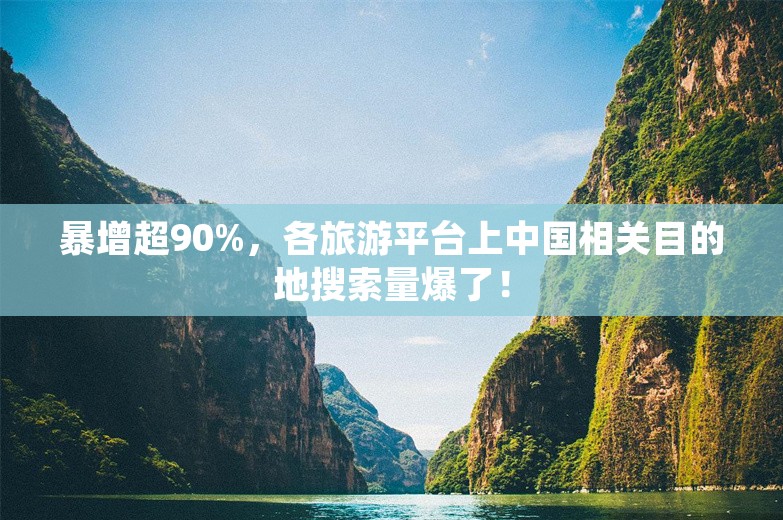 暴增超90%，各旅游平台上中国相关目的地搜索量爆了！